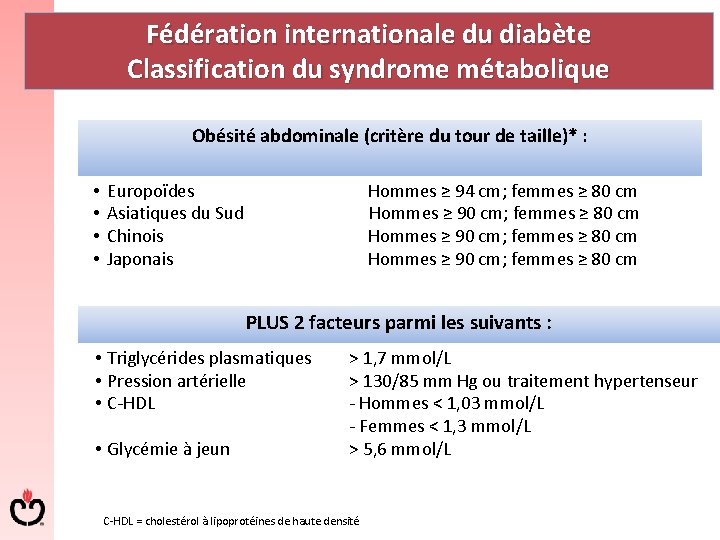 Fédération internationale du diabète
Classification du syndrome métabolique

Obésité abdominale (critère du tour de taille)* :

• Europoïdes Hommes ≥ 94 cm ; femmes ≥ 80 cm
• Asiatiques du Sud Hommes ≥ 90 cm ; femmes ≥ 80 cm
• Chinois Hommes ≥ 90 cm ; femmes ≥ 80 cm
• Japonais Hommes ≥ 90 cm ; femmes ≥ 80 cm

PLUS 2 facteurs parmi les suivants :

• Triglycérides plasmatiques > 1,7 mmol/L
• Pression artérielle > 130/85 mm Hg ou traitement hypertenseur
• C-HDL - Hommes < 1,03 mmol/L
- Femmes < 1,3 mmol/L
• Glycémie à jeun > 5,6 mmol/L

C-HDL = cholestérol à lipoprotéines de haute densité